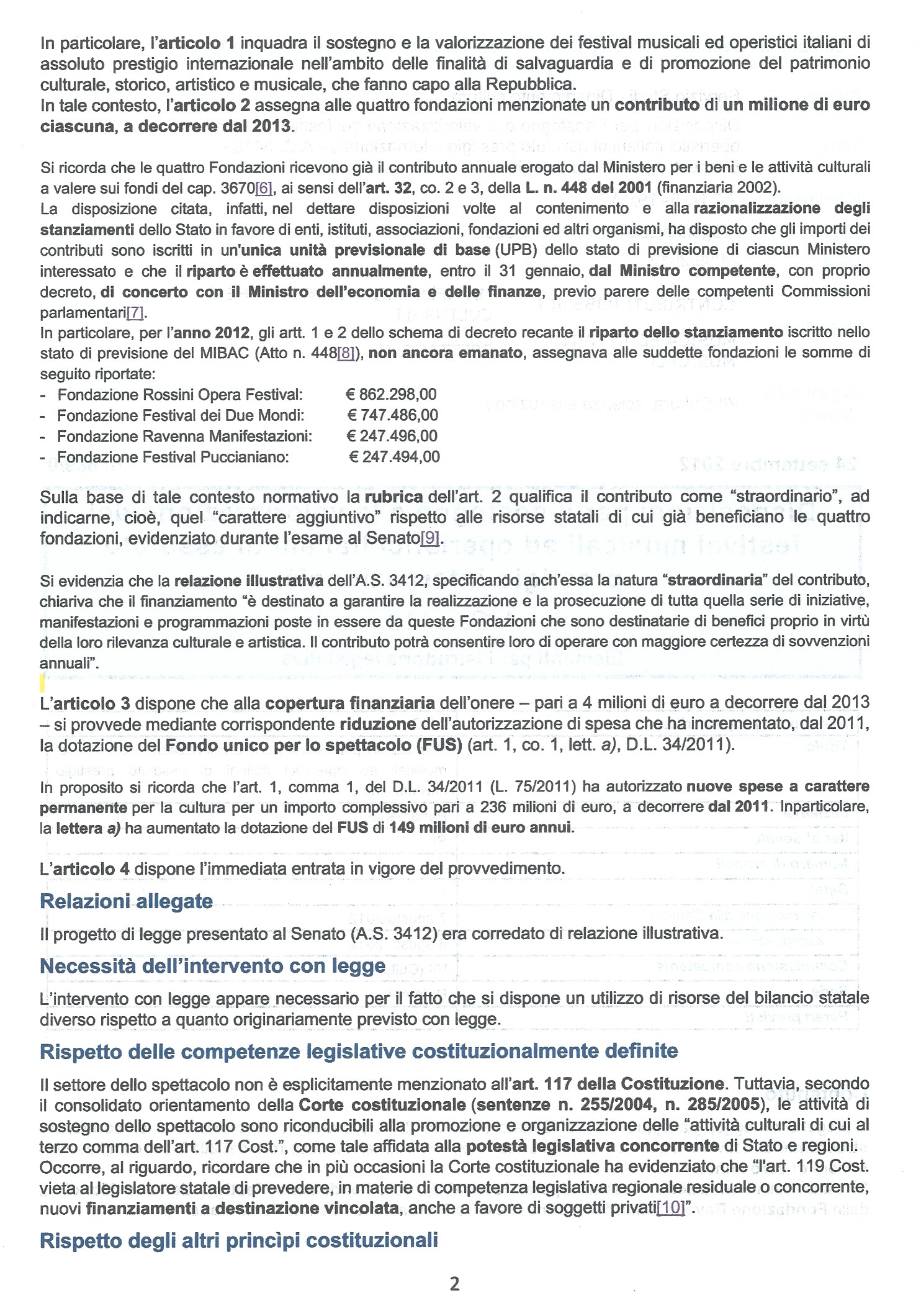 In particolare, l'articolo 1 inquadra il sostegno e la valorizzazione dei festival musicali ed operistici italiani di assoluto prestigio internazionale nell'ambito delle finalità di salvaguardia e di promozione del patrimonio culturale, storico, artistico e musicale, che fanno capo alla Repubblica.
In tale contesto, l'articolo 2 assegna alle quattro fondazioni menzionate un contributo di un milione di euro ciascuna, a decorrere dal 2013.

Si ricorda che le quattro Fondazioni ricevono già il contributo annuale erogato dal Ministero per i beni e le attività culturali a valere sui fondi del cap. 3670[6], ai sensi dell'art. 32, co. 2 e 3, della L. n. 448 del 2001 (finanziaria 2002).
La disposizione citata, infatti, nel dettare disposizioni volte al contenimento e alla razionalizzazione degli stanziamenti dello Stato in favore di enti, istituti, associazioni, fondazioni ed altri organismi, ha disposto che gli importi dei contributi sono iscritti in un'unica unità previsionale di base (UPB) dello stato di previsione di ciascun Ministero interessato e che il riparto è effettuato annualmente, entro il 31 gennaio, dal Ministro competente, con proprio decreto, di concerto con il Ministro dell'economia e delle finanze, previo parere delle competenti Commissioni parlamentari[7].
In particolare, per l'anno 2012, gli artt. 1 e 2 dello schema di decreto recante il riparto dello stanziamento iscritto nello stato di previsione del MIBAC (Atto n. 448[8]), non ancora emanato, assegnava alle suddette fondazioni le somme di seguito riportate:
- Fondazione Rossini Opera Festival: € 862.298,00
- Fondazione Festival dei Due Mondi: € 747.486,00
- Fondazione Ravenna Manifestazioni: € 247.496,00
- Fondazione Festival Pucciniano: € 247.494,00

Sulla base di tale contesto normativo la rubrica dell'art. 2 qualifica il contributo come "straordinario", ad indicarne, cioè, quel "carattere aggiuntivo" rispetto alle risorse statali di cui già beneficiano le quattro fondazioni, evidenziato durante l'esame al Senato[9].

Si evidenzia che la relazione illustrativa dell'A.S. 3412, specificando anch'essa la natura "straordinaria" del contributo, chiariva che il finanziamento "è destinato a garantire la realizzazione e la prosecuzione di tutta quella serie di iniziative, manifestazioni e programmazioni poste in essere da queste Fondazioni che sono destinatarie di benefici proprio in virtù della loro rilevanza culturale e artistica. Il contributo potrà consentire loro di operare con maggiore certezza di sovvenzioni annuali".

L'articolo 3 dispone che alla copertura finanziaria dell'onere – pari a 4 milioni di euro a decorrere dal 2013 – si provvede mediante corrispondente riduzione dell'autorizzazione di spesa che ha incrementato, dal 2011, la dotazione del Fondo unico per lo spettacolo (FUS) (art. 1, co. 1, lett. a), D.L. 34/2011).

In proposito si ricorda che l'art. 1, comma 1, del D.L. 34/2011 (L. 75/2011) ha autorizzato nuove spese a carattere permanente per la cultura per un importo complessivo pari a 236 milioni di euro, a decorrere dal 2011. Inparticolare, la lettera a) ha aumentato la dotazione del FUS di 149 milioni di euro annui.

L'articolo 4 dispone l'immediata entrata in vigore del provvedimento.

Relazioni allegate
Il progetto di legge presentato al Senato (A.S. 3412) era corredato di relazione illustrativa.

Necessità dell'intervento con legge
L'intervento con legge appare necessario per il fatto che si dispone un utilizzo di risorse del bilancio statale diverso rispetto a quanto originariamente previsto con legge.

Rispetto delle competenze legislative costituzionalmente definite
Il settore dello spettacolo non è esplicitamente menzionato all'art. 117 della Costituzione. Tuttavia, secondo il consolidato orientamento della Corte costituzionale (sentenze n. 255/2004, n. 285/2005), le attività di sostegno dello spettacolo sono riconducibili alla promozione e organizzazione delle "attività culturali di cui al terzo comma dell'art. 117 Cost.", come tale affidata alla potestà legislativa concorrente di Stato e regioni. Occorre, al riguardo, ricordare che in più occasioni la Corte costituzionale ha evidenziato che "l'art. 119 Cost. vieta al legislatore statale di prevedere, in materie di competenza legislativa regionale residuale o concorrente, nuovi finanziamenti a destinazione vincolata, anche a favore di soggetti privati[10]".

Rispetto degli altri princìpi costituzionali

2